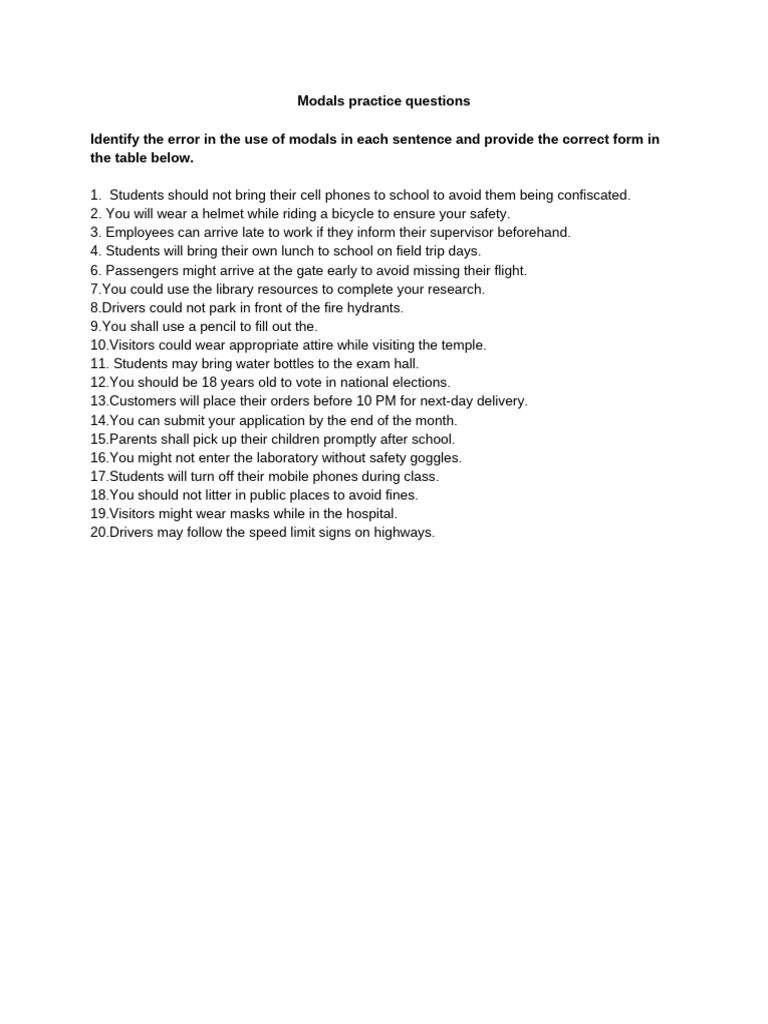 Modals practice questions

Identify the error in the use of modals in each sentence and provide the correct form in the table below.

1. Students should not bring their cell phones to school to avoid them being confiscated.
2. You will wear a helmet while riding a bicycle to ensure your safety.
3. Employees can arrive late to work if they inform their supervisor beforehand.
4. Students will bring their own lunch to school on field trip days.
6. Passengers might arrive at the gate early to avoid missing their flight.
7.You could use the library resources to complete your research.
8.Drivers could not park in front of the fire hydrants.
9.You shall use a pencil to fill out the.
10.Visitors could wear appropriate attire while visiting the temple.
11. Students may bring water bottles to the exam hall.
12.You should be 18 years old to vote in national elections.
13.Customers will place their orders before 10 PM for next-day delivery.
14.You can submit your application by the end of the month.
15.Parents shall pick up their children promptly after school.
16.You might not enter the laboratory without safety goggles.
17.Students will turn off their mobile phones during class.
18.You should not litter in public places to avoid fines.
19.Visitors might wear masks while in the hospital.
20.Drivers may follow the speed limit signs on highways.